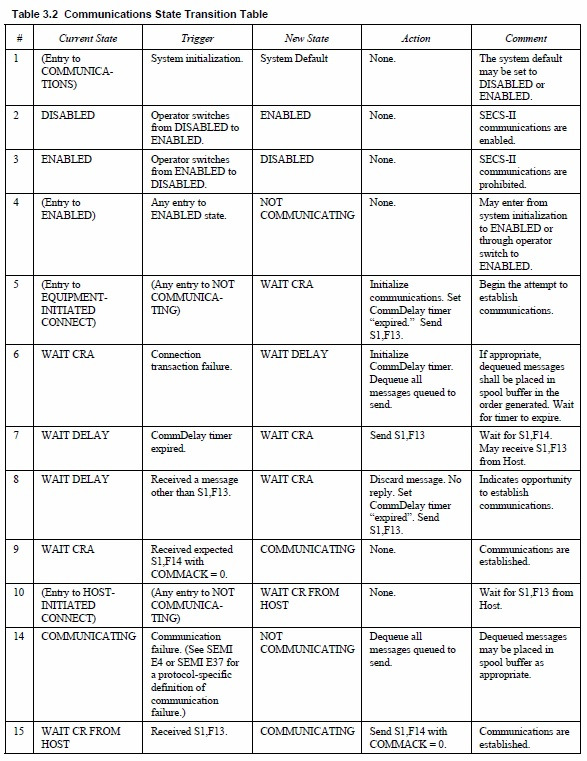 Table 3.2 Communications State Transition Table

| # | Current State | Trigger | New State | Action | Comment |
|---|---|---|---|---|---|
| 1 | (Entry to COMMUNICATIONS) | System initialization. | System Default | None. | The system default may be set to DISABLED or ENABLED. |
| 2 | DISABLED | Operator switches from DISABLED to ENABLED. | ENABLED | None. | SECS-II communications are enabled. |
| 3 | ENABLED | Operator switches from ENABLED to DISABLED. | DISABLED | None. | SECS-II communications are prohibited. |
| 4 | (Entry to ENABLED) | Any entry to ENABLED state. | NOT COMMUNICATING | None. | May enter from system initialization to ENABLED or through operator switch to ENABLED. |
| 5 | (Entry to EQUIPMENT-INITIATED CONNECT) | (Any entry to NOT COMMUNICATING) | WAIT CRA | Initialize communications. Set CommDelay timer "expired." Send S1,F13. | Begin the attempt to establish communications. |
| 6 | WAIT CRA | Connection transaction failure. | WAIT DELAY | Initialize CommDelay timer. Dequeue all messages queued to send. | If appropriate, dequeued messages shall be placed in spool buffer in the order generated. Wait for timer to expire. |
| 7 | WAIT DELAY | CommDelay timer expired. | WAIT CRA | Send S1,F13 | Wait for S1,F14. May receive S1,F13 from Host. |
| 8 | WAIT DELAY | Received a message other than S1,F13. | WAIT CRA | Discard message. No reply. Set CommDelay timer "expired". Send S1,F13. | Indicates opportunity to establish communications. |
| 9 | WAIT CRA | Received expected S1,F14 with COMMACK = 0. | COMMUNICATING | None. | Communications are established. |
| 10 | (Entry to HOST-INITIATED CONNECT) | (Any entry to NOT COMMUNICATING) | WAIT CR FROM HOST | None. | Wait for S1,F13 from Host. |
| 14 | COMMUNICATING | Communication failure. (See SEMI E4 or SEMI E37 for a protocol-specific definition of communication failure.) | NOT COMMUNICATING | Dequeue all messages queued to send. | Dequeued messages may be placed in spool buffer as appropriate. |
| 15 | WAIT CR FROM HOST | Received S1,F13. | COMMUNICATING | Send S1,F14 with COMMACK = 0. | Communications are established. |